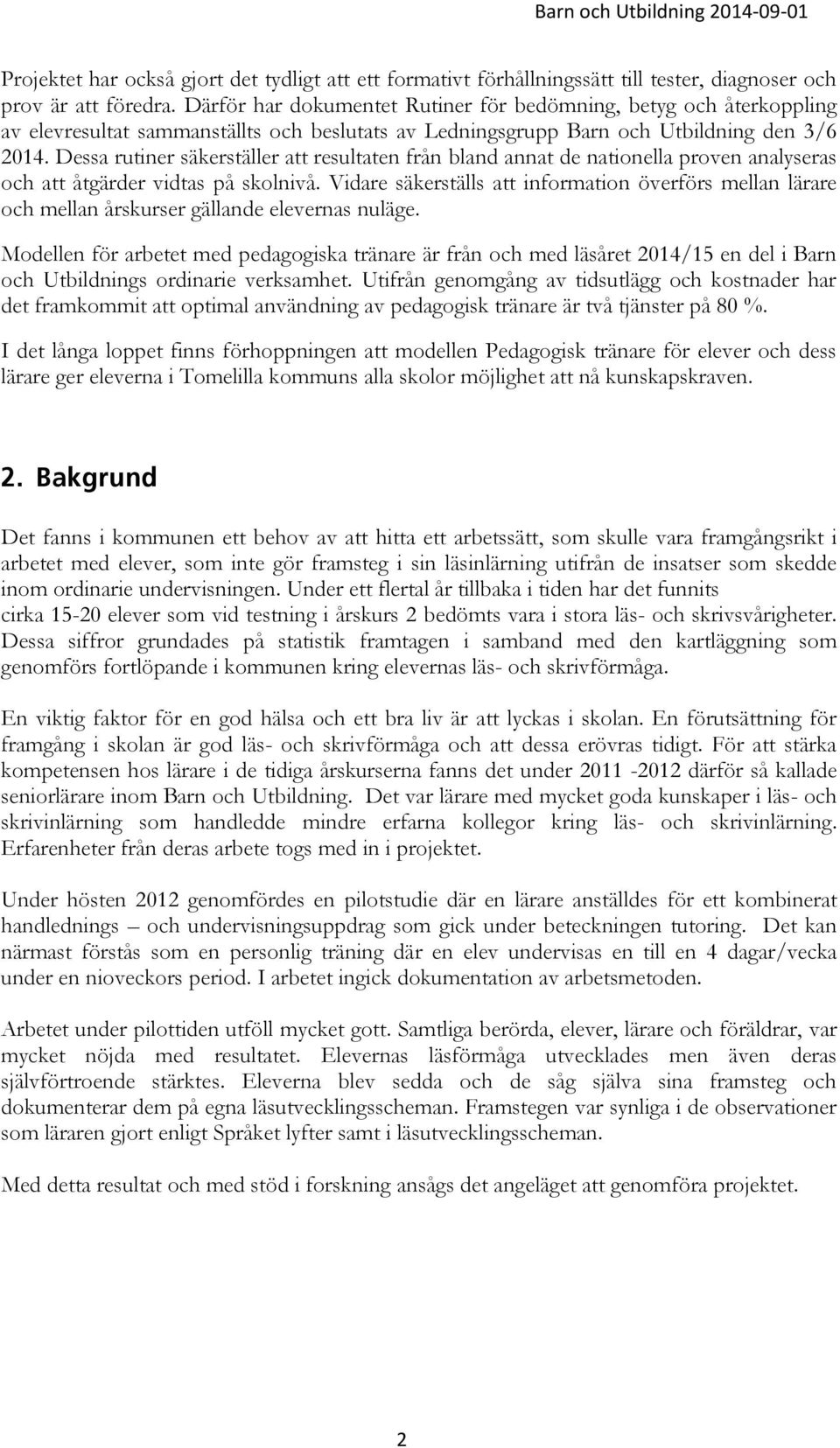 Barn och Utbildning 2014-09-01

Projektet har också gjort det tydligt att ett formativt förhållningssätt till tester, diagnoser och prov är att föredra. Därför har dokumentet Rutiner för bedömning, betyg och återkoppling av elevresultat sammanställts och beslutats av Ledningsgrupp Barn och Utbildning den 3/6 2014. Dessa rutiner säkerställer att resultaten från bland annat de nationella proven analyseras och att åtgärder vidtas på skolnivå. Vidare säkerställs att information överförs mellan lärare och mellan årskurser gällande elevernas nuläge.

Modellen för arbetet med pedagogiska tränare är från och med läsåret 2014/15 en del i Barn och Utbildnings ordinarie verksamhet. Utifrån genomgång av tidsutlägg och kostnader har det framkommit att optimal användning av pedagogisk tränare är två tjänster på 80 %.

I det långa loppet finns förhoppningen att modellen Pedagogisk tränare för elever och dess lärare ger eleverna i Tomelilla kommuns alla skolor möjlighet att nå kunskapskraven.

2. Bakgrund

Det fanns i kommunen ett behov av att hitta ett arbetssätt, som skulle vara framgångsrikt i arbetet med elever, som inte gör framsteg i sin läsinlärning utifrån de insatser som skedde inom ordinarie undervisningen. Under ett flertal år tillbaka i tiden har det funnits cirka 15-20 elever som vid testning i årskurs 2 bedömts vara i stora läs- och skrivsvårigheter. Dessa siffror grundades på statistik framtagen i samband med den kartläggning som genomförs fortlöpande i kommunen kring elevernas läs- och skrivförmåga.

En viktig faktor för en god hälsa och ett bra liv är att lyckas i skolan. En förutsättning för framgång i skolan är god läs- och skrivförmåga och att dessa erövras tidigt. För att stärka kompetensen hos lärare i de tidiga årskurserna fanns det under 2011 -2012 därför så kallade seniorlärare inom Barn och Utbildning. Det var lärare med mycket goda kunskaper i läs- och skrivinlärning som handledde mindre erfarna kollegor kring läs- och skrivinlärning. Erfarenheter från deras arbete togs med in i projektet.

Under hösten 2012 genomfördes en pilotstudie där en lärare anställdes för ett kombinerat handlednings – och undervisningsuppdrag som gick under beteckningen tutoring. Det kan närmast förstås som en personlig träning där en elev undervisas en till en 4 dagar/vecka under en nioveckors period. I arbetet ingick dokumentation av arbetsmetoden.

Arbetet under pilottiden utföll mycket gott. Samtliga berörda, elever, lärare och föräldrar, var mycket nöjda med resultatet. Elevernas läsförmåga utvecklades men även deras självförtroende stärktes. Eleverna blev sedda och de såg själva sina framsteg och dokumenterar dem på egna läsutvecklingsscheman. Framstegen var synliga i de observationer som läraren gjort enligt Språket lyfter samt i läsutvecklingsscheman.

Med detta resultat och med stöd i forskning ansågs det angeläget att genomföra projektet.

2